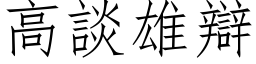 高談雄辯